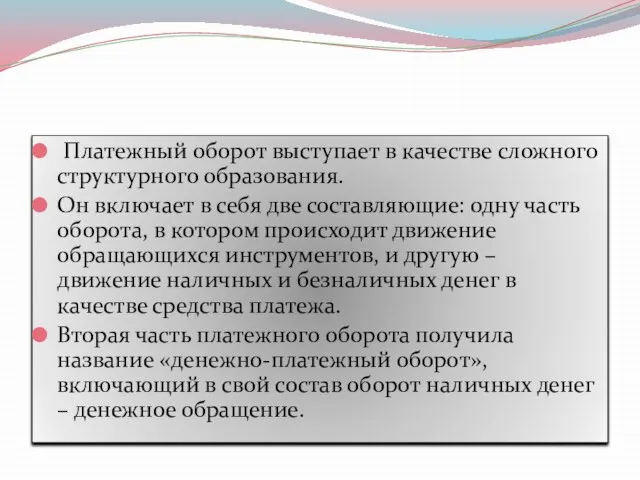 Платежный оборот выступает в качестве сложного структурного образования.

Он включает в себя две составляющие: одну часть оборота, в котором происходит движение обращающихся инструментов, и другую – движение наличных и безналичных денег в качестве средства платежа.

Вторая часть платежного оборота получила название «денежно-платежный оборот», включающий в свой состав оборот наличных денег – денежное обращение.